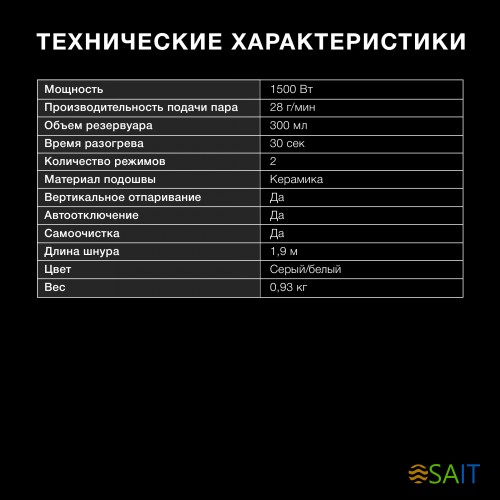 ТЕХНИЧЕСКИЕ ХАРАКТЕРИСТИКИ

| Мощность | 1500 Вт |
|---|---|
| Производительность подачи пара | 28 г/мин |
| Объем резервуара | 300 мл |
| Время разогрева | 30 сек |
| Количество режимов | 2 |
| Материал подошвы | Керамика |
| Вертикальное отпаривание | Да |
| Автоотключение | Да |
| Самоочистка | Да |
| Длина шнура | 1,9 м |
| Цвет | Серый/белый |
| Вес | 0,93 кг |

SAIT